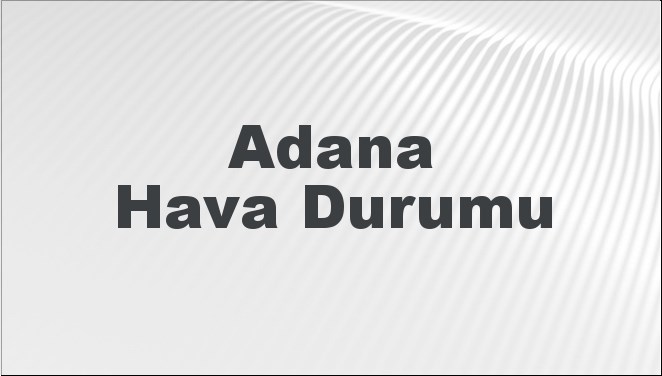 Adana
Hava Durumu